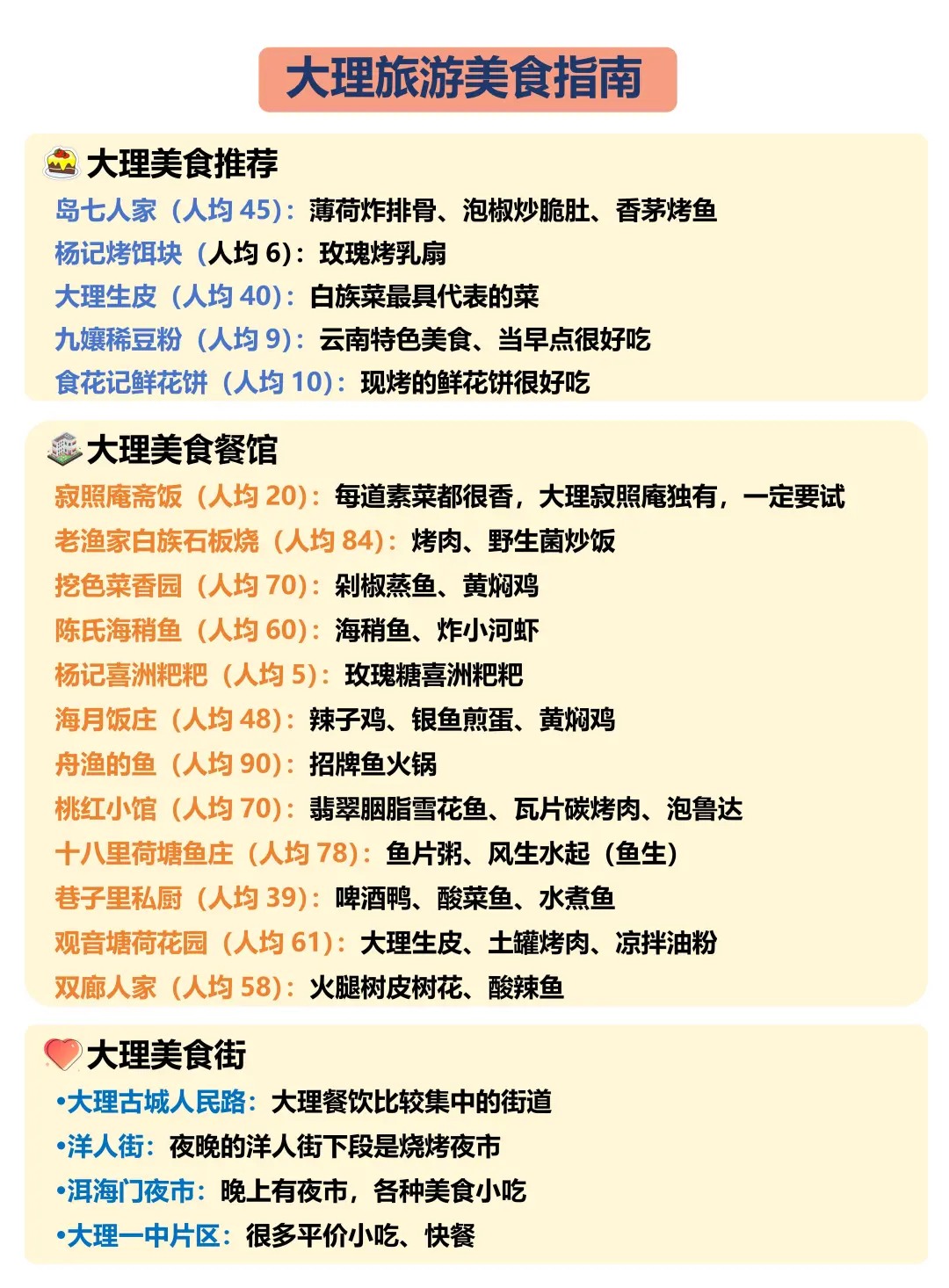 大理旅游美食指南

大理美食推荐
岛七人家（人均 45）：薄荷炸排骨、泡椒炒脆肚、香茅烤鱼
杨记烤饵块（人均 6）：玫瑰烤乳扇
大理生皮（人均 40）：白族菜最具代表的菜
九孃稀豆粉（人均 9）：云南特色美食、当早点很好吃
食花记鲜花饼（人均 10）：现烤的鲜花饼很好吃

大理美食餐馆
寂照庵斋饭（人均 20）：每道素菜都很香，大理寂照庵独有，一定要试
老渔家白族石板烧（人均 84）：烤肉、野生菌炒饭
挖色菜香园（人均 70）：剁椒蒸鱼、黄焖鸡
陈氏海稍鱼（人均 60）：海稍鱼、炸小河虾
杨记喜洲粑粑（人均 5）：玫瑰糖喜洲粑粑
海月饭庄（人均 48）：辣子鸡、银鱼煎蛋、黄焖鸡
舟渔的鱼（人均 90）：招牌鱼火锅
桃红小馆（人均 70）：翡翠胭脂雪花鱼、瓦片碳烤肉、泡鲁达
十八里荷塘鱼庄（人均 78）：鱼片粥、风生水起（鱼生）
巷子里私厨（人均 39）：啤酒鸭、酸菜鱼、水煮鱼
观音塘荷花园（人均 61）：大理生皮、土罐烤肉、凉拌油粉
双廊人家（人均 58）：火腿树皮树花、酸辣鱼

大理美食街
•大理古城人民路：大理餐饮比较集中的街道
•洋人街：夜晚的洋人街下段是烧烤夜市
•洱海门夜市：晚上有夜市，各种美食小吃
•大理一中片区：很多平价小吃、快餐